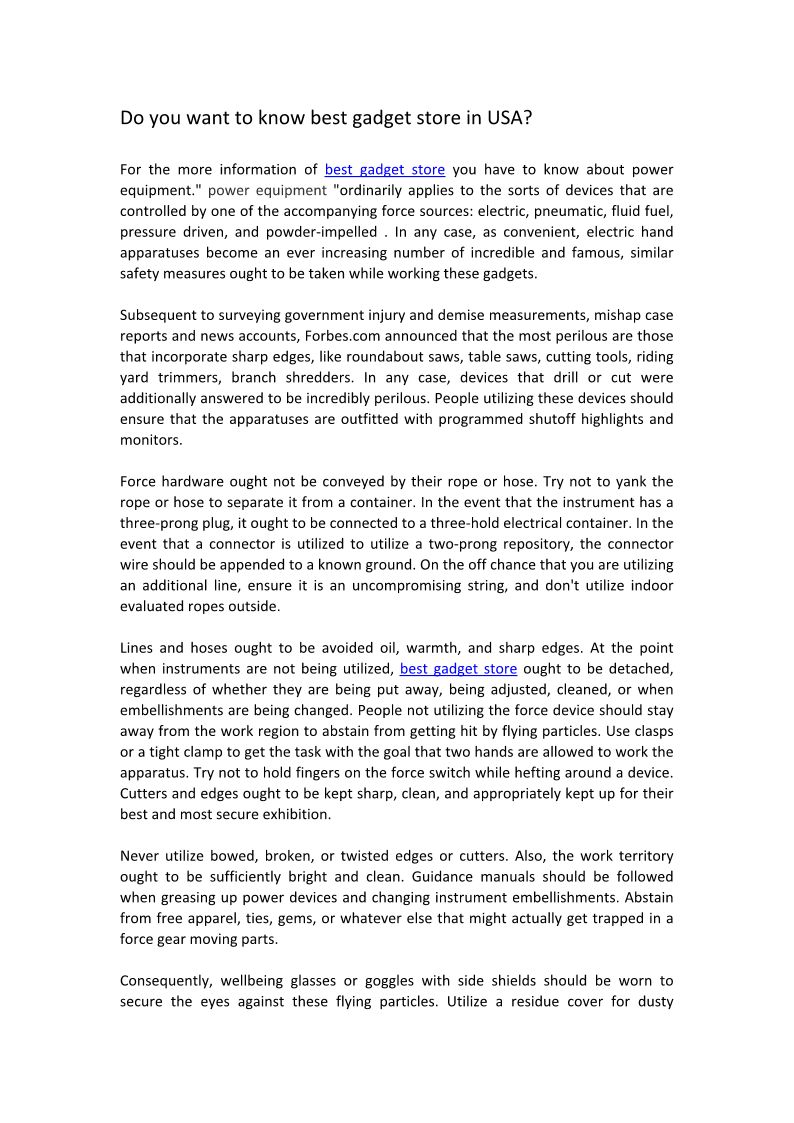 Do you want to know best gadget store in USA?

For the more information of best gadget store you have to know about power equipment." power equipment "ordinarily applies to the sorts of devices that are controlled by one of the accompanying force sources: electric, pneumatic, fluid fuel, pressure driven, and powder-impelled . In any case, as convenient, electric hand apparatuses become an ever increasing number of incredible and famous, similar safety measures ought to be taken while working these gadgets.

Subsequent to surveying government injury and demise measurements, mishap case reports and news accounts, Forbes.com announced that the most perilous are those that incorporate sharp edges, like roundabout saws, table saws, cutting tools, riding yard trimmers, branch shredders. In any case, devices that drill or cut were additionally answered to be incredibly perilous. People utilizing these devices should ensure that the apparatuses are outfitted with programmed shutoff highlights and monitors.

Force hardware ought not be conveyed by their rope or hose. Try not to yank the rope or hose to separate it from a container. In the event that the instrument has a three-prong plug, it ought to be connected to a three-hold electrical container. In the event that a connector is utilized to utilize a two-prong repository, the connector wire should be appended to a known ground. On the off chance that you are utilizing an additional line, ensure it is an uncompromising string, and don't utilize indoor evaluated ropes outside.

Lines and hoses ought to be avoided oil, warmth, and sharp edges. At the point when instruments are not being utilized, best gadget store ought to be detached, regardless of whether they are being put away, being adjusted, cleaned, or when embellishments are being changed. People not utilizing the force device should stay away from the work region to abstain from getting hit by flying particles. Use clasps or a tight clamp to get the task with the goal that two hands are allowed to work the apparatus. Try not to hold fingers on the force switch while hefting around a device. Cutters and edges ought to be kept sharp, clean, and appropriately kept up for their best and most secure exhibition.

Never utilize bowed, broken, or twisted edges or cutters. Also, the work territory ought to be sufficiently bright and clean. Guidance manuals should be followed when greasing up power devices and changing instrument embellishments. Abstain from free apparel, ties, gems, or whatever else that might actually get trapped in a force gear moving parts.

Consequently, wellbeing glasses or goggles with side shields should be worn to secure the eyes against these flying particles. Utilize a residue cover for dusty